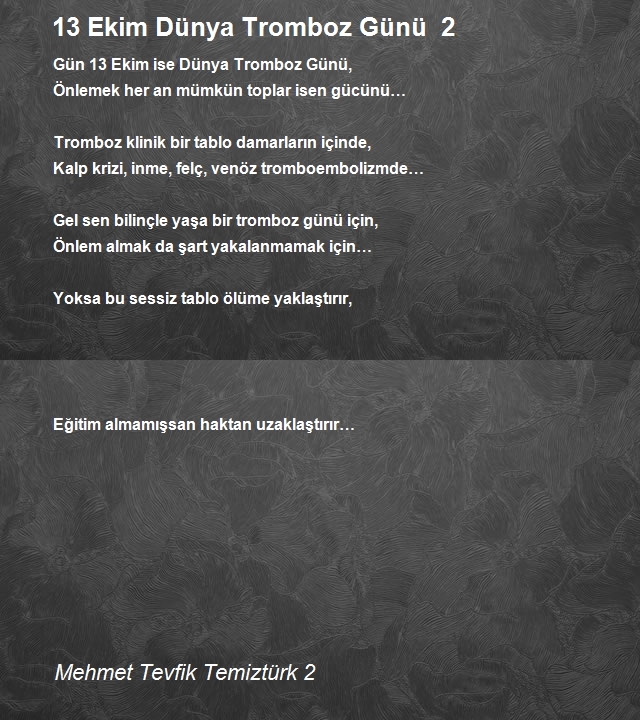 13 Ekim Dünya Tromboz Günü 2

Gün 13 Ekim ise Dünya Tromboz Günü,
Önlemek her an mümkün toplar isen gücünü…

Tromboz klinik bir tablo damarların içinde,
Kalp krizi, inme, felç, venöz tromboembolizmde…

Gel sen bilinçle yaşa bir tromboz günü için,
Önlem almak da şart yakalanmamak için…

Yoksa bu sessiz tablo ölüme yaklaştırır,

Eğitim almamışsan haktan uzaklaştırır…

Mehmet Tevfik Temiztürk 2